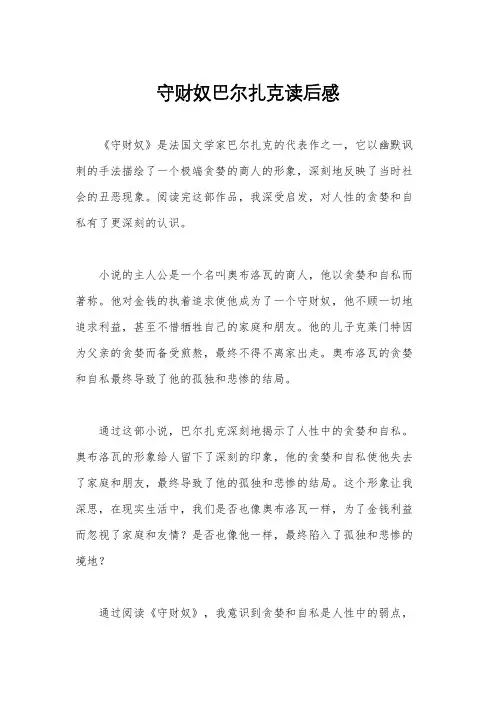 守财奴巴尔扎克读后感

《守财奴》是法国文学家巴尔扎克的代表作之一，它以幽默讽刺的手法描绘了一个极端贪婪的商人的形象，深刻地反映了当时社会的丑恶现象。阅读完这部作品，我深受启发，对人性的贪婪和自私有了更深刻的认识。

小说的主人公是一个名叫奥布洛瓦的商人，他以贪婪和自私而著称。他对金钱的执着追求使他成为了一个守财奴，他不顾一切地追求利益，甚至不惜牺牲自己的家庭和朋友。他的儿子克莱门特因为父亲的贪婪而备受煎熬，最终不得不离家出走。奥布洛瓦的贪婪和自私最终导致了他的孤独和悲惨的结局。

通过这部小说，巴尔扎克深刻地揭示了人性中的贪婪和自私。奥布洛瓦的形象给人留下了深刻的印象，他的贪婪和自私使他失去了家庭和朋友，最终导致了他的孤独和悲惨的结局。这个形象让我深思，在现实生活中，我们是否也像奥布洛瓦一样，为了金钱利益而忽视了家庭和友情？是否也像他一样，最终陷入了孤独和悲惨的境地？

通过阅读《守财奴》，我意识到贪婪和自私是人性中的弱点，